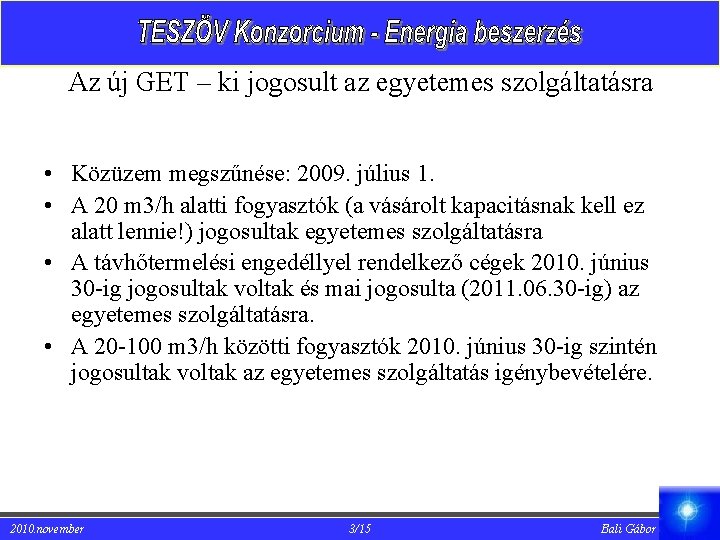 TESZÖV Konzorcium - Energia beszerzés

Az új GET – ki jogosult az egyetemes szolgáltatásra

• Közüzem megszűnése: 2009. július 1.
• A 20 m3/h alatti fogyasztók (a vásárolt kapacitásnak kell ez alatt lennie!) jogosultak egyetemes szolgáltatásra
• A távhőtermelési engedéllyel rendelkező cégek 2010. június 30-ig jogosultak voltak és mai jogosulta (2011.06.30-ig) az egyetemes szolgáltatásra.
• A 20-100 m3/h közötti fogyasztók 2010. június 30-ig szintén jogosultak voltak az egyetemes szolgáltatás igénybevételére.

2010.november 3/15 Bali Gábor